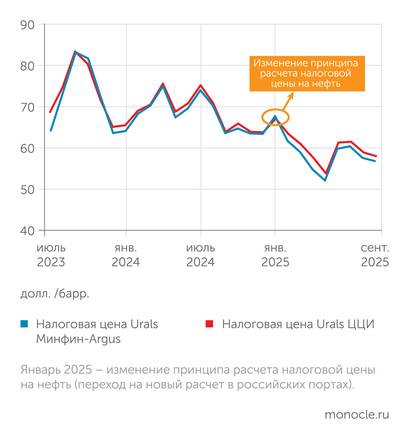 90
80
70
60
50
40

Изменение принципа расчета налоговой цены на нефть

июль 2023
янв. 2024
июль 2024
янв. 2025
сент. 2025

долл. /барр.

Налоговая цена Urals Минфин-Argus
Налоговая цена Urals ЦЦИ

Январь 2025 – изменение принципа расчета налоговой цены на нефть (переход на новый расчет в российских портах).

monocle.ru